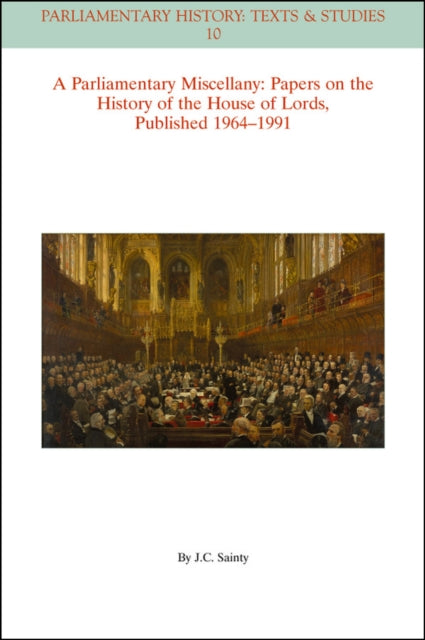 PARLIAMENTARY HISTORY: TEXTS & STUDIES
10

A Parliamentary Miscellany: Papers on the History of the House of Lords, Published 1964–1991

By J.C. Sainty